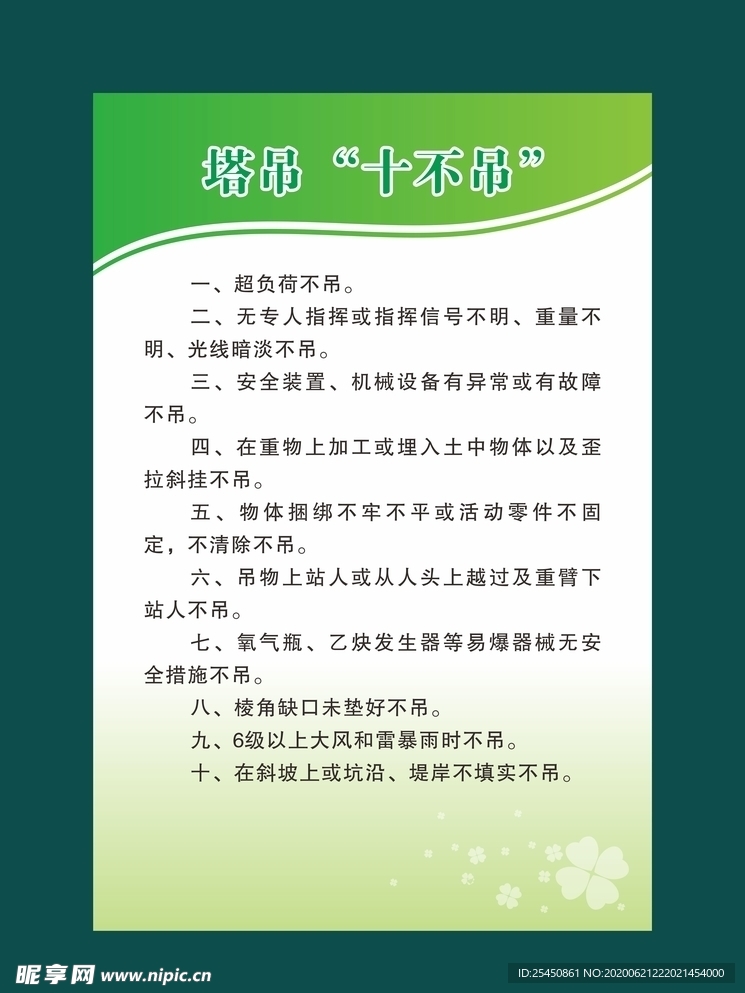 塔吊“十不吊”

一、超负荷不吊。

二、无专人指挥或指挥信号不明、重量不明、光线暗淡不吊。

三、安全装置、机械设备有异常或有故障不吊。

四、在重物上加工或埋入土中物体以及歪拉斜挂不吊。

五、物体捆绑不牢不平或活动零件不固定，不清除不吊。

六、吊物上站人或从人头上越过及重臂下站人不吊。

七、氧气瓶、乙炔发生器等易爆器械无安全措施不吊。

八、棱角缺口未垫好不吊。

九、6级以上大风和雷暴雨时不吊。

十、在斜坡上或坑沿、堤岸不填实不吊。

昵享网 www.nipic.cn

ID:25450861 NO:20200621222021454000